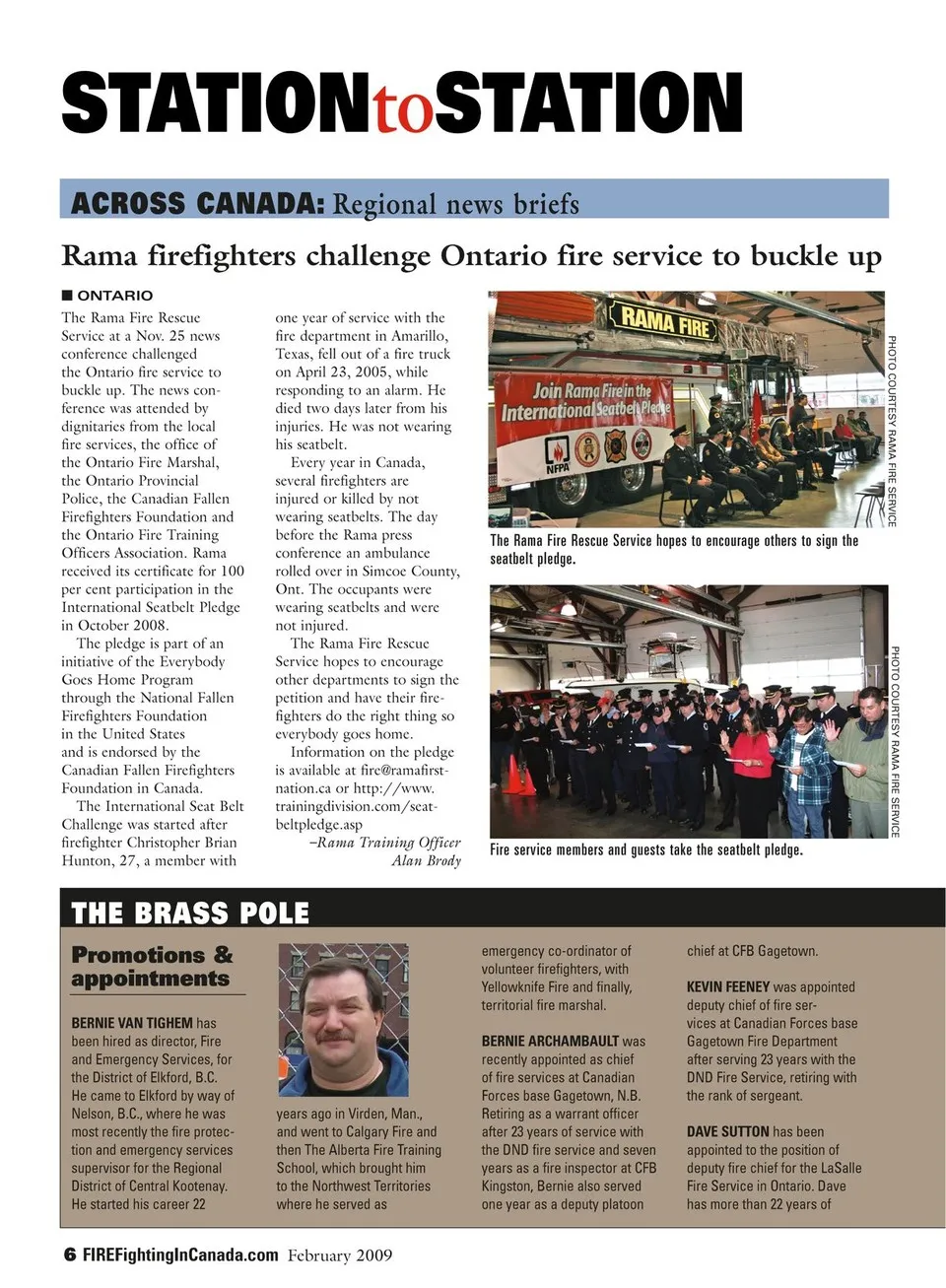 STATIONtoSTATION

ACROSS CANADA: Regional news briefs

Rama firefighters challenge Ontario fire service to buckle up

■ ONTARIO

The Rama Fire Rescue Service at a Nov. 25 news conference challenged the Ontario fire service to buckle up. The news conference was attended by dignitaries from the local fire services, the office of the Ontario Fire Marshal, the Ontario Provincial Police, the Canadian Fallen Firefighters Foundation and the Ontario Fire Training Officers Association. Rama received its certificate for 100 per cent participation in the International Seatbelt Pledge in October 2008.

The pledge is part of an initiative of the Everybody Goes Home Program through the National Fallen Firefighters Foundation in the United States and is endorsed by the Canadian Fallen Firefighters Foundation in Canada.

The International Seat Belt Challenge was started after firefighter Christopher Brian Hunton, 27, a member with one year of service with the fire department in Amarillo, Texas, fell out of a fire truck on April 23, 2005, while responding to an alarm. He died two days later from his injuries. He was not wearing his seatbelt.

Every year in Canada, several firefighters are injured or killed by not wearing seatbelts. The day before the Rama press conference an ambulance rolled over in Simcoe County, Ont. The occupants were wearing seatbelts and were not injured.

The Rama Fire Rescue Service hopes to encourage other departments to sign the petition and have their firefighters do the right thing so everybody goes home.

Information on the pledge is available at fire@ramafirstnation.ca or http://www.trainingdivision.com/seatbeltpledge.asp

–Rama Training Officer Alan Brody

RAMA FIRE

Join Rama Fire in the International Seatbelt Pledge

NFPA

PHOTO COURTESY RAMA FIRE SERVICE

The Rama Fire Rescue Service hopes to encourage others to sign the seatbelt pledge.

PHOTO COURTESY RAMA FIRE SERVICE

Fire service members and guests take the seatbelt pledge.

THE BRASS POLE

Promotions & appointments

BERNIE VAN TIGHEM has been hired as director, Fire and Emergency Services, for the District of Elkford, B.C. He came to Elkford by way of Nelson, B.C., where he was most recently the fire protection and emergency services supervisor for the Regional District of Central Kootenay. He started his career 22 years ago in Virden, Man., and went to Calgary Fire and then The Alberta Fire Training School, which brought him to the Northwest Territories where he served as emergency co-ordinator of volunteer firefighters, with Yellowknife Fire and finally, territorial fire marshal.

BERNIE ARCHAMBAULT was recently appointed as chief of fire services at Canadian Forces base Gagetown, N.B. Retiring as a warrant officer after 23 years of service with the DND fire service and seven years as a fire inspector at CFB Kingston, Bernie also served one year as a deputy platoon chief at CFB Gagetown.

KEVIN FEENEY was appointed deputy chief of fire services at Canadian Forces base Gagetown Fire Department after serving 23 years with the DND Fire Service, retiring with the rank of sergeant.

DAVE SUTTON has been appointed to the position of deputy fire chief for the LaSalle Fire Service in Ontario. Dave has more than 22 years of

6 FIREFightingInCanada.com February 2009